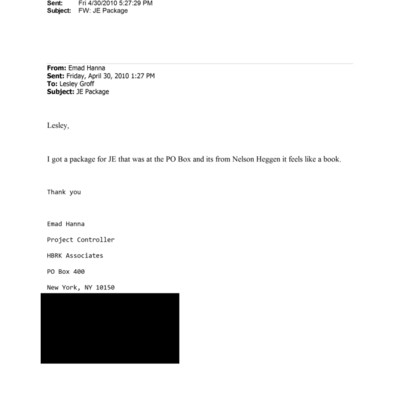 Sent: Fri 4/30/2010 5:27:29 PM
Subject: FW: JE Package

From: Emad Hanna
Sent: Friday, April 30, 2010 1:27 PM
To: Lesley Groff
Subject: JE Package

Lesley,

I got a package for JE that was at the PO Box and its from Nelson Heggen it feels like a book.

Thank you

Emad Hanna

Project Controller

HBRK Associates

PO Box 400

New York, NY 10150